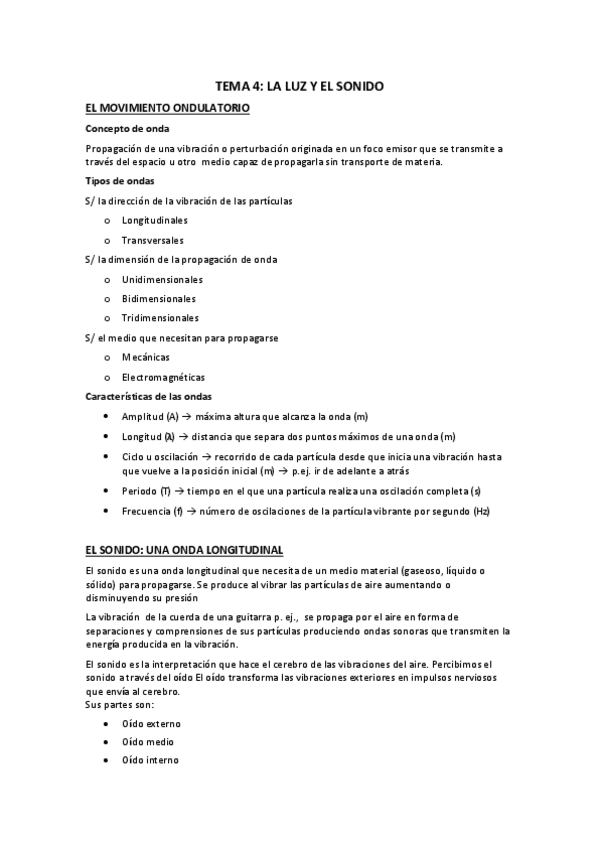 TEMA 4: LA LUZ Y EL SONIDO

EL MOVIMIENTO ONDULATORIO

Concepto de onda

Propagación de una vibración o perturbación originada en un foco emisor que se transmite a través del espacio u otro medio capaz de propagarla sin transporte de materia.

Tipos de ondas

S/ la dirección de la vibración de las partículas

o Longitudinales

o Transversales

S/ la dimensión de la propagación de onda

o Unidimensionales

o Bidimensionales

o Tridimensionales

S/ el medio que necesitan para propagarse

o Mecánicas

o Electromagnéticas

Características de las ondas

• Amplitud (A) → máxima altura que alcanza la onda (m)

• Longitud (λ) → distancia que separa dos puntos máximos de una onda (m)

• Ciclo u oscilación → recorrido de cada partícula desde que inicia una vibración hasta que vuelve a la posición inicial (m) → p.ej. ir de adelante a atrás

• Periodo (T) → tiempo en el que una partícula realiza una oscilación completa (s)

• Frecuencia (f) → número de oscilaciones de la partícula vibrante por segundo (Hz)

EL SONIDO: UNA ONDA LONGITUDINAL

El sonido es una onda longitudinal que necesita de un medio material (gaseoso, líquido o sólido) para propagarse. Se produce al vibrar las partículas de aire aumentando o disminuyendo su presión

La vibración de la cuerda de una guitarra p. ej., se propaga por el aire en forma de separaciones y comprensiones de sus partículas produciendo ondas sonoras que transmiten la energía producida en la vibración.

El sonido es la interpretación que hace el cerebro de las vibraciones del aire. Percibimos el sonido a través del oído El oído transforma las vibraciones exteriores en impulsos nerviosos que envía al cerebro.
Sus partes son:

• Oído externo

• Oído medio

• Oído interno